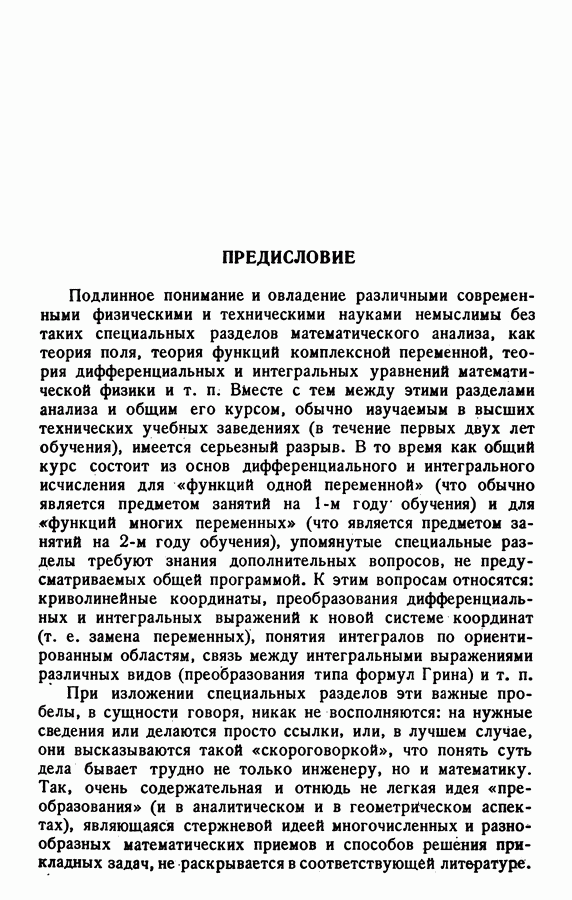 ПРЕДИСЛОВИЕ

Подлинное понимание и овладение различными современными физическими и техническими науками немыслимы без таких специальных разделов математического анализа, как теория поля, теория функций комплексной переменной, теория дифференциальных и интегральных уравнений математической физики и т. п. Вместе с тем между этими разделами анализа и общим его курсом, обычно изучаемым в высших технических учебных заведениях (в течение первых двух лет обучения), имеется серьезный разрыв. В то время как общий курс состоит из основ дифференциального и интегрального исчисления для «функций одной переменной» (что обычно является предметом занятий на 1-м году обучения) и для «функций многих переменных» (что является предметом занятий на 2-м году обучения), упомянутые специальные разделы требуют знания дополнительных вопросов, не предусматриваемых общей программой. К этим вопросам относятся: криволинейные координаты, преобразования дифференциальных и интегральных выражений к новой системе координат (т. е. замена переменных), понятия интегралов по ориентированным областям, связь между интегральными выражениями различных видов (преобразования типа формул Грина) и т. п.

При изложении специальных разделов эти важные пробелы, в сущности говоря, никак не восполняются: на нужные сведения или делаются просто ссылки, или, в лучшем случае, они высказываются такой «скороговоркой», что понять суть дела бывает трудно не только инженеру, но и математику. Так, очень содержательная и отнюдь не легкая идея «преобразования» (и в аналитическом и в геометрическом аспектах), являющаяся стержневой идеей многочисленных и разнообразных математических приемов и способов решения прикладных задач, не раскрывается в соответствующей литературе.